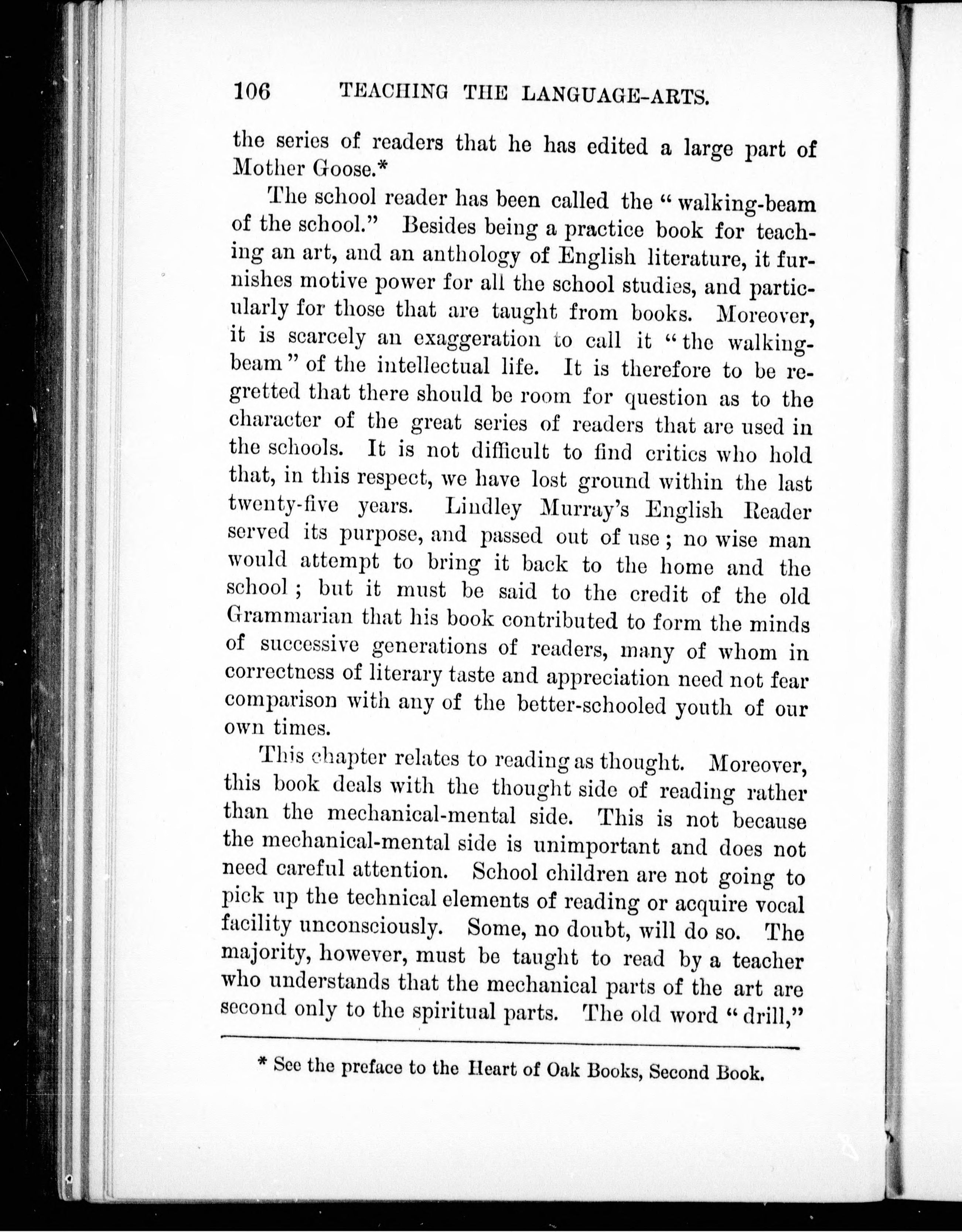 106 TEACHING THE LANGUAGE-ARTS.

the series of readers that he has edited a large part of Mother Goose.*

The school reader has been called the "walking-beam of the school." Besides being a practice book for teaching an art, and an anthology of English literature, it furnishes motive power for all the school studies, and particularly for those that are taught from books. Moreover, it is scarcely an exaggeration to call it "the walking-beam" of the intellectual life. It is therefore to be regretted that there should be room for question as to the character of the great series of readers that are used in the schools. It is not difficult to find critics who hold that, in this respect, we have lost ground within the last twenty-five years. Lindley Murray's English Reader served its purpose, and passed out of use; no wise man would attempt to bring it back to the home and the school; but it must be said to the credit of the old Grammarian that his book contributed to form the minds of successive generations of readers, many of whom in correctness of literary taste and appreciation need not fear comparison with any of the better-schooled youth of our own times.

This chapter relates to reading as thought. Moreover, this book deals with the thought side of reading rather than the mechanical-mental side. This is not because the mechanical-mental side is unimportant and does not need careful attention. School children are not going to pick up the technical elements of reading or acquire vocal facility unconsciously. Some, no doubt, will do so. The majority, however, must be taught to read by a teacher who understands that the mechanical parts of the art are second only to the spiritual parts. The old word "drill,"

* See the preface to the Heart of Oak Books, Second Book.